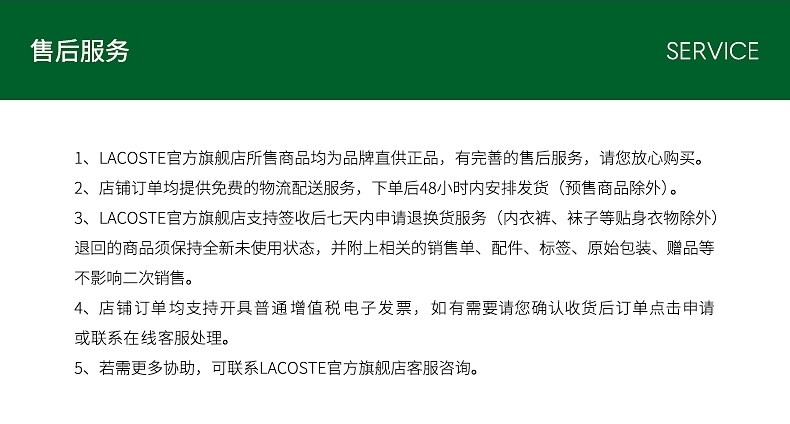 售后服务

SERVICE

1、LACOSTE官方旗舰店所售商品均为品牌直供正品，有完善的售后服务，请您放心购买。

2、店铺订单均提供免费的物流配送服务，下单后48小时内安排发货（预售商品除外）。

3、LACOSTE官方旗舰店支持签收后七天内申请退换货服务（内衣裤、袜子等贴身衣物除外）退回的商品须保持全新未使用状态，并附上相关的销售单、配件、标签、原始包装、赠品等不影响二次销售。

4、店铺订单均支持开具普通增值税电子发票，如有需要请您确认收货后订单点击申请或联系在线客服处理。

5、若需更多协助，可联系LACOSTE官方旗舰店客服咨询。